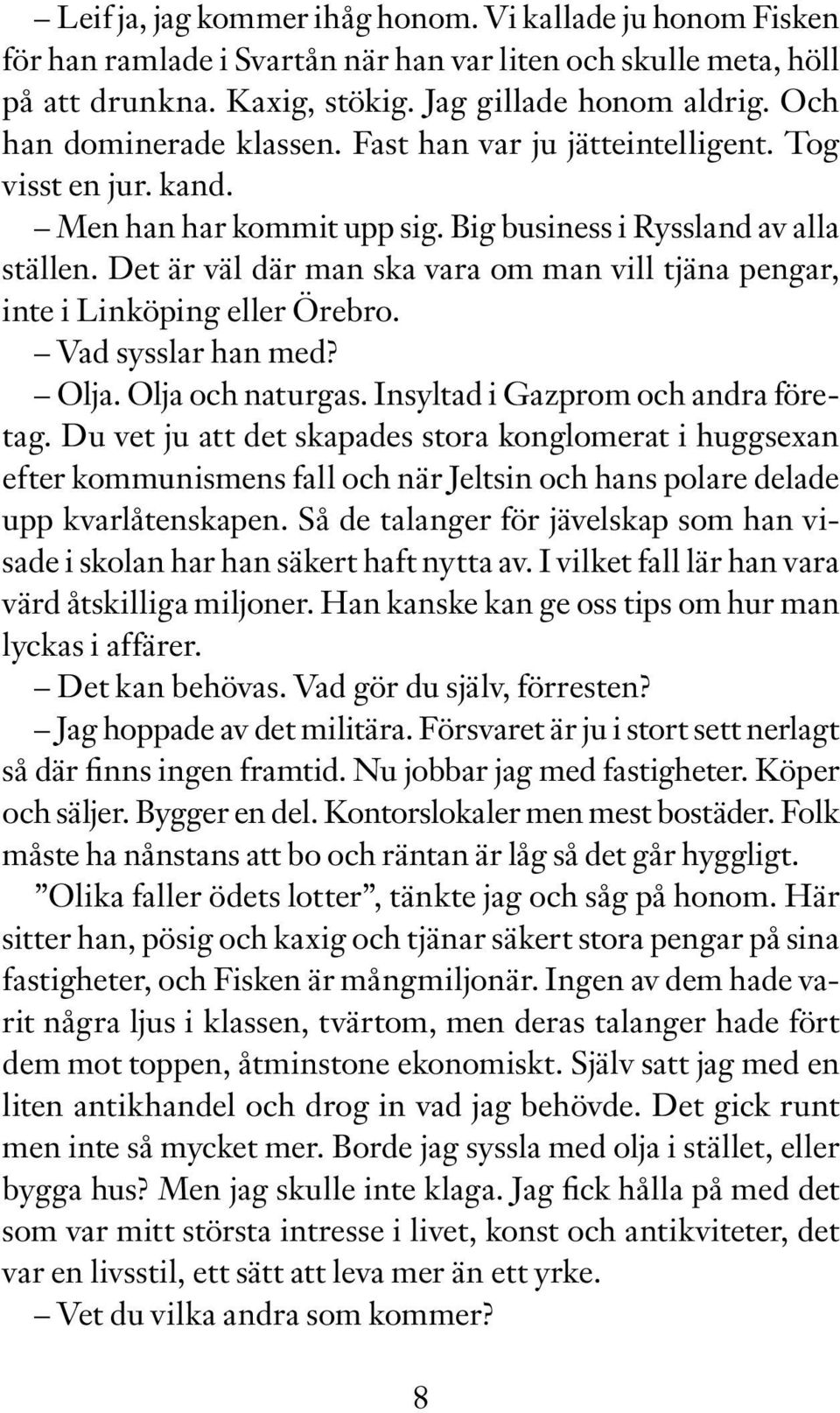 – Leif ja, jag kommer ihåg honom. Vi kallade ju honom Fisken för han ramlade i Svartån när han var liten och skulle meta, höll på att drunkna. Kaxig, stökig. Jag gillade honom aldrig. Och han dominerade klassen. Fast han var ju jätteintelligent. Tog visst en jur. kand.

– Men han har kommit upp sig. Big business i Ryssland av alla ställen. Det är väl där man ska vara om man vill tjäna pengar, inte i Linköping eller Örebro.

– Vad sysslar han med?

– Olja. Olja och naturgas. Insyltad i Gazprom och andra företag. Du vet ju att det skapades stora konglomerat i huggsexan efter kommunismens fall och när Jeltsin och hans polare delade upp kvarlåtenskapen. Så de talanger för jävelskap som han visade i skolan har han säkert haft nytta av. I vilket fall lär han vara värd åtskilliga miljoner. Han kanske kan ge oss tips om hur man lyckas i affärer.

– Det kan behövas. Vad gör du själv, förresten?

– Jag hoppade av det militära. Försvaret är ju i stort sett nerlagt så där finns ingen framtid. Nu jobbar jag med fastigheter. Köper och säljer. Bygger en del. Kontorslokaler men mest bostäder. Folk måste ha nånstans att bo och räntan är låg så det går hyggligt.

”Olika faller ödets lotter”, tänkte jag och såg på honom. Här sitter han, pösig och kaxig och tjänar säkert stora pengar på sina fastigheter, och Fisken är mångmiljonär. Ingen av dem hade varit några ljus i klassen, tvärtom, men deras talanger hade fört dem mot toppen, åtminstone ekonomiskt. Själv satt jag med en liten antikhandel och drog in vad jag behövde. Det gick runt men inte så mycket mer. Borde jag syssla med olja i stället, eller bygga hus? Men jag skulle inte klaga. Jag fick hålla på med det som var mitt största intresse i livet, konst och antikviteter, det var en livsstil, ett sätt att leva mer än ett yrke.

– Vet du vilka andra som kommer?

8